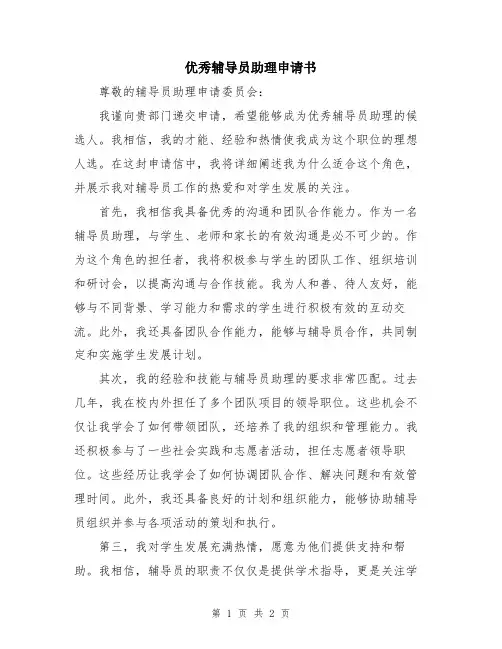 优秀辅导员助理申请书

尊敬的辅导员助理申请委员会：

我谨向贵部门递交申请，希望能够成为优秀辅导员助理的候选人。我相信，我的才能、经验和热情使我成为这个职位的理想人选。在这封申请信中，我将详细阐述我为什么适合这个角色，并展示我对辅导员工作的热爱和对学生发展的关注。

首先，我相信我具备优秀的沟通和团队合作能力。作为一名辅导员助理，与学生、老师和家长的有效沟通是必不可少的。作为这个角色的担任者，我将积极参与学生的团队工作、组织培训和研讨会，以提高沟通与合作技能。我为人和善、待人友好，能够与不同背景、学习能力和需求的学生进行积极有效的互动交流。此外，我还具备团队合作能力，能够与辅导员合作，共同制定和实施学生发展计划。

其次，我的经验和技能与辅导员助理的要求非常匹配。过去几年，我在校内外担任了多个团队项目的领导职位。这些机会不仅让我学会了如何带领团队，还培养了我的组织和管理能力。我还积极参与了一些社会实践和志愿者活动，担任志愿者领导职位。这些经历让我学会了如何协调团队合作、解决问题和有效管理时间。此外，我还具备良好的计划和组织能力，能够协助辅导员组织并参与各项活动的策划和执行。

第三，我对学生发展充满热情，愿意为他们提供支持和帮助。我相信，辅导员的职责不仅仅是提供学术指导，更是关注学

第 1 页 共 2 页